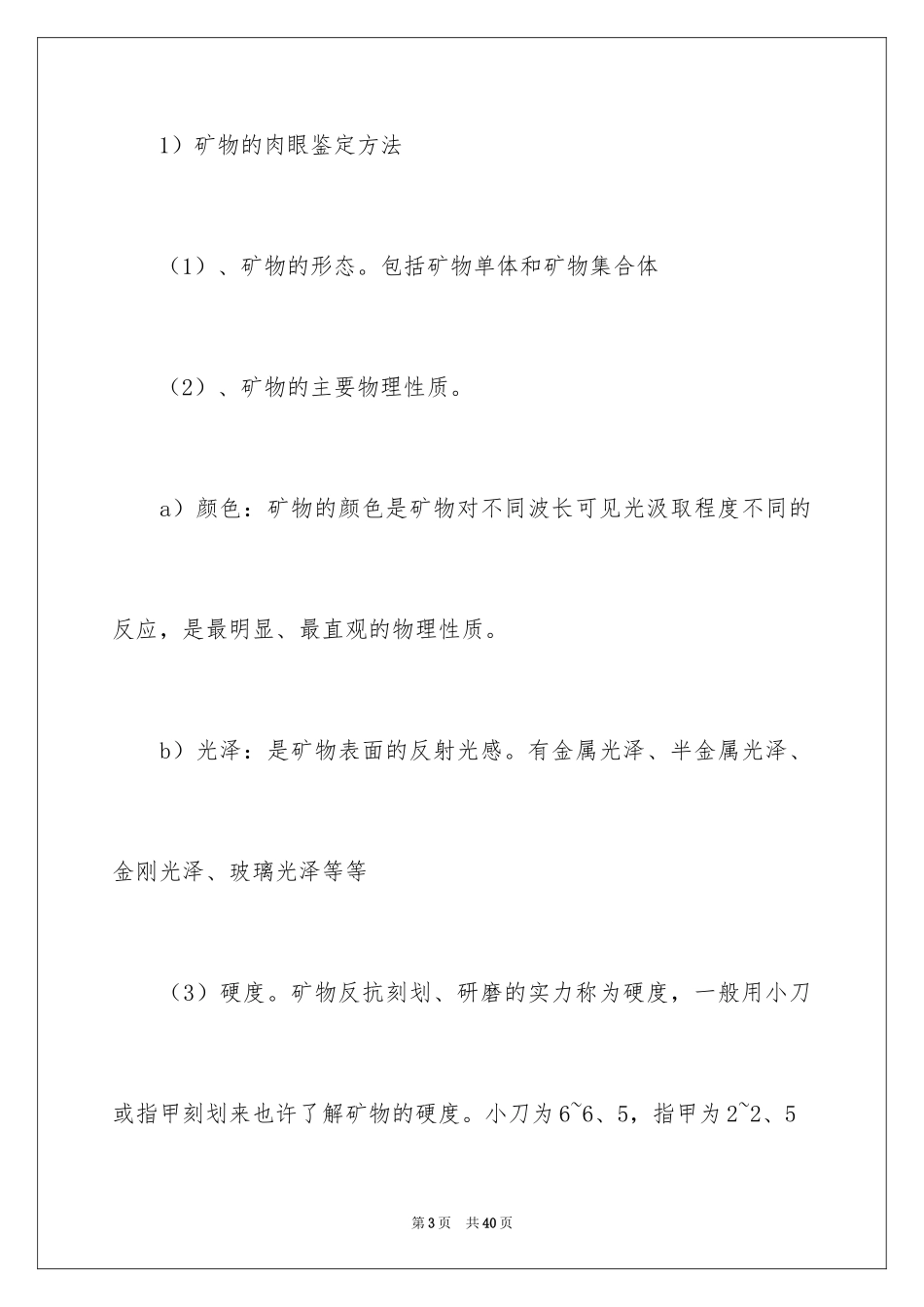 1）矿物的肉眼鉴定方法

（1）、矿物的形态。包括矿物单体和矿物集合体

（2）、矿物的主要物理性质。

a）颜色：矿物的颜色是矿物对不同波长可见光汲取程度不同的反应，是最明显、最直观的物理性质。

b）光泽：是矿物表面的反射光感。有金属光泽、半金属光泽、金刚光泽、玻璃光泽等等

（3）硬度。矿物反抗刻划、研磨的实力称为硬度，一般用小刀或指甲刻划来也许了解矿物的硬度。小刀为6~6、5，指甲为2~2、5

第3页　共40页